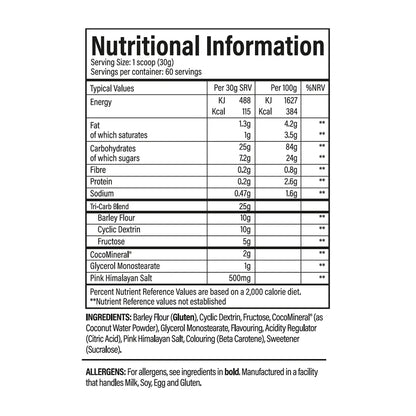 Nutritional Information
Serving Size: 1 scoop (30g)
Servings per container: 60 servings

| Typical Values | Per 30g SRV | Per 100g | %NRV |
|---|---|---|---|
| Energy | KJ 488 Kcal 115 | KJ 1627 Kcal 384 | |
| Fat of which saturates | 1.3g 1g | 4.2g 3.5g | ** ** |
| Carbohydrates of which sugars | 25g 7.2g | 84g 24g | ** ** |
| Fibre | 0.2g | 0.8g | ** |
| Protein | 0.2g | 2.6g | ** |
| Sodium | 0.47g | 1.6g | ** |
| Tri-Carb Blend | 25g | | |
| Barley Flour | 10g | | ** |
| Cyclic Dextrin | 10g | | ** |
| Fructose | 5g | | ** |
| CocoMineral® | 2g | | ** |
| Glycerol Monostearate | 1g | | ** |
| Pink Himalayan Salt | 500mg | | ** |

Percent Nutrient Reference Values are based on a 2,000 calorie diet.
**Nutrient Reference values not established

INGREDIENTS: Barley Flour (Gluten), Cyclic Dextrin, Fructose, CocoMineral® (as Coconut Water Powder), Glycerol Monostearate, Flavouring, Acidity Regulator (Citric Acid), Pink Himalayan Salt, Colouring (Beta Carotene), Sweetener (Sucralose).

ALLERGENS: For allergens, see ingredients in bold. Manufactured in a facility that handles Milk, Soy, Egg and Gluten.